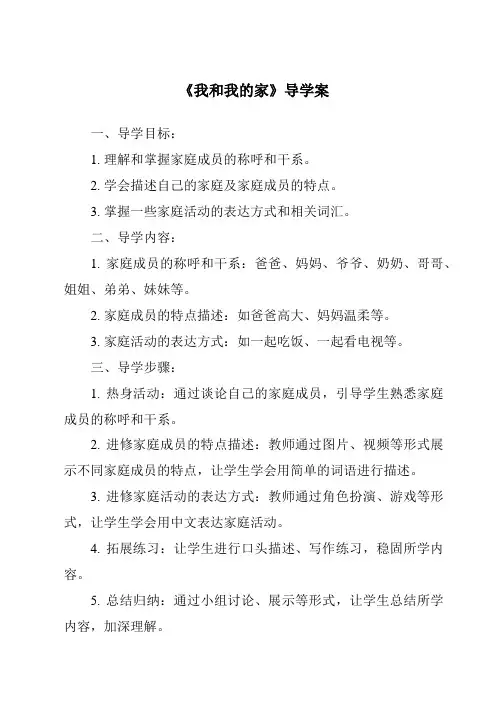 《我和我的家》导学案

一、导学目标：

1. 理解和掌握家庭成员的称呼和干系。

2. 学会描述自己的家庭及家庭成员的特点。

3. 掌握一些家庭活动的表达方式和相关词汇。

二、导学内容：

1. 家庭成员的称呼和干系：爸爸、妈妈、爷爷、奶奶、哥哥、姐姐、弟弟、妹妹等。

2. 家庭成员的特点描述：如爸爸高大、妈妈温柔等。

3. 家庭活动的表达方式：如一起吃饭、一起看电视等。

三、导学步骤：

1. 热身活动：通过谈论自己的家庭成员，引导学生熟悉家庭成员的称呼和干系。

2. 进修家庭成员的特点描述：教师通过图片、视频等形式展示不同家庭成员的特点，让学生学会用简单的词语进行描述。

3. 进修家庭活动的表达方式：教师通过角色扮演、游戏等形式，让学生学会用中文表达家庭活动。

4. 拓展练习：让学生进行口头描述、写作练习，稳固所学内容。

5. 总结归纳：通过小组讨论、展示等形式，让学生总结所学内容，加深理解。